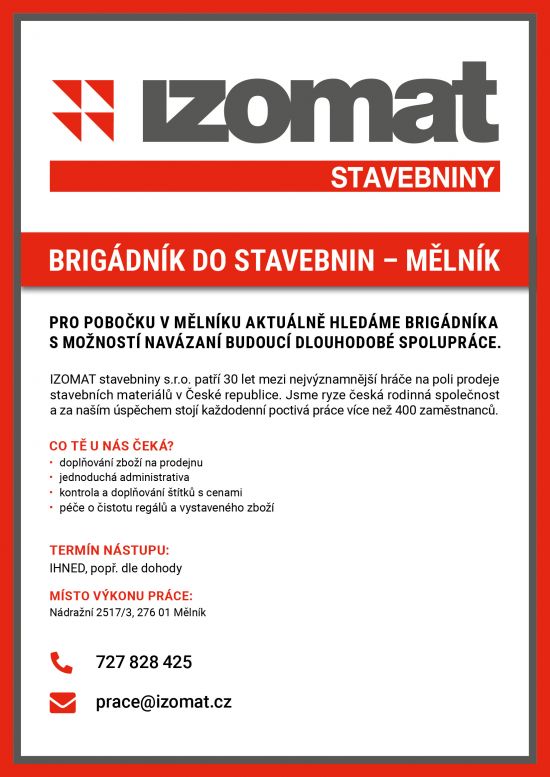 IZOMAT

STAVEBNINY

BRIGÁDNÍK DO STAVEBNIN – MĚLNÍK

PRO POBOČKU V MĚLNÍKU AKTUÁLNĚ HLEDÁME BRIGÁDNÍKA S MOŽNOSTÍ NAVÁZANÍ BUDOUCÍ DLOUHODOBÉ SPOLUPRÁCE.

IZOMAT stavebniny s.r.o. patří 30 let mezi nejvýznamnější hráče na poli prodeje stavebních materiálů v České republice. Jsme ryze česká rodinná společnost a za naším úspěchem stojí každodenní poctivá práce více než 400 zaměstnanců.

CO TĚ U NÁS ČEKÁ?
• doplňování zboží na prodejnu
• jednoduchá administrativa
• kontrola a doplňování štítků s cenami
• péče o čistotu regálů a vystaveného zboží

TERMÍN NÁSTUPU:
IHNED, popř. dle dohody

MÍSTO VÝKONU PRÁCE:
Nádražní 2517/3, 276 01 Mělník

727 828 425

prace@izomat.cz